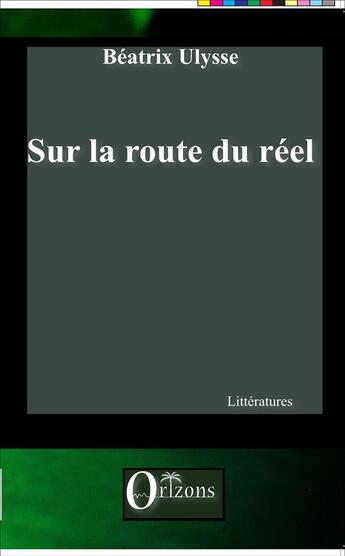 Béatrix Ulysse

Sur la route du réel

Littératures

Orizons